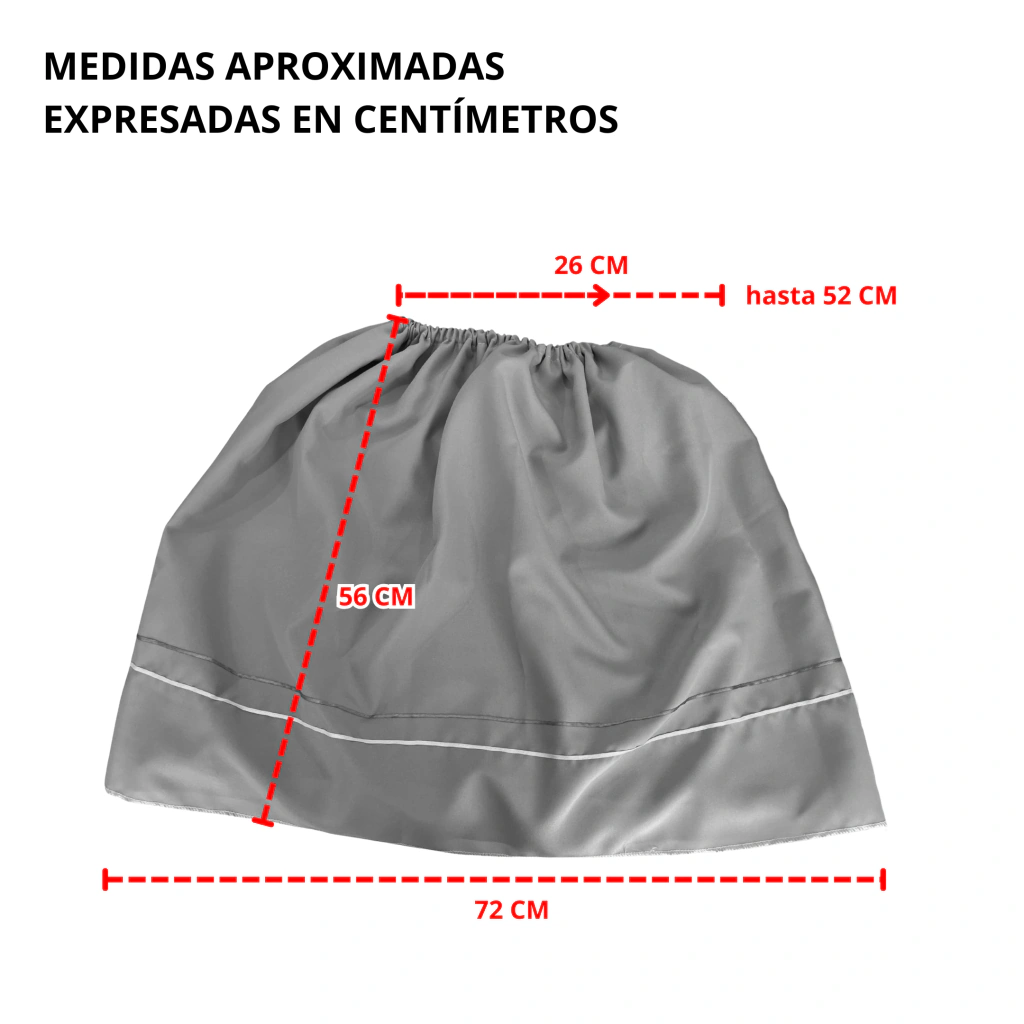 MEDIDAS APROXIMADAS
EXPRESADAS EN CENTÍMETROS

26 CM

hasta 52 CM

56 CM

72 CM